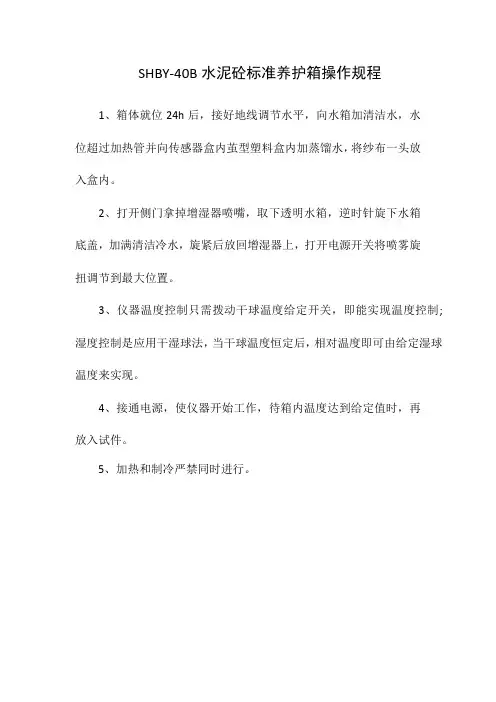 SHBY-40B 水泥砼标准养护箱操作规程

1、箱体就位 24h 后，接好地线调节水平，向水箱加清洁水，水位超过加热管并向传感器盒内茧型塑料盒内加蒸馏水，将纱布一头放入盒内。

2、打开侧门拿掉增湿器喷嘴，取下透明水箱，逆时针旋下水箱底盖，加满清洁冷水，旋紧后放回增湿器上，打开电源开关将喷雾旋扭调节到最大位置。

3、仪器温度控制只需拨动干球温度给定开关，即能实现温度控制;湿度控制是应用干湿球法，当干球温度恒定后，相对温度即可由给定湿球温度来实现。

4、接通电源，使仪器开始工作，待箱内温度达到给定值时，再放入试件。

5、加热和制冷严禁同时进行。